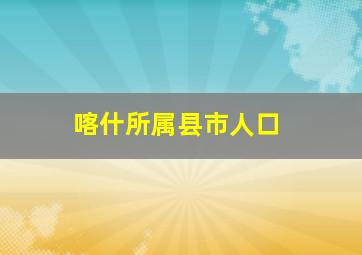 喀什所属县市人口